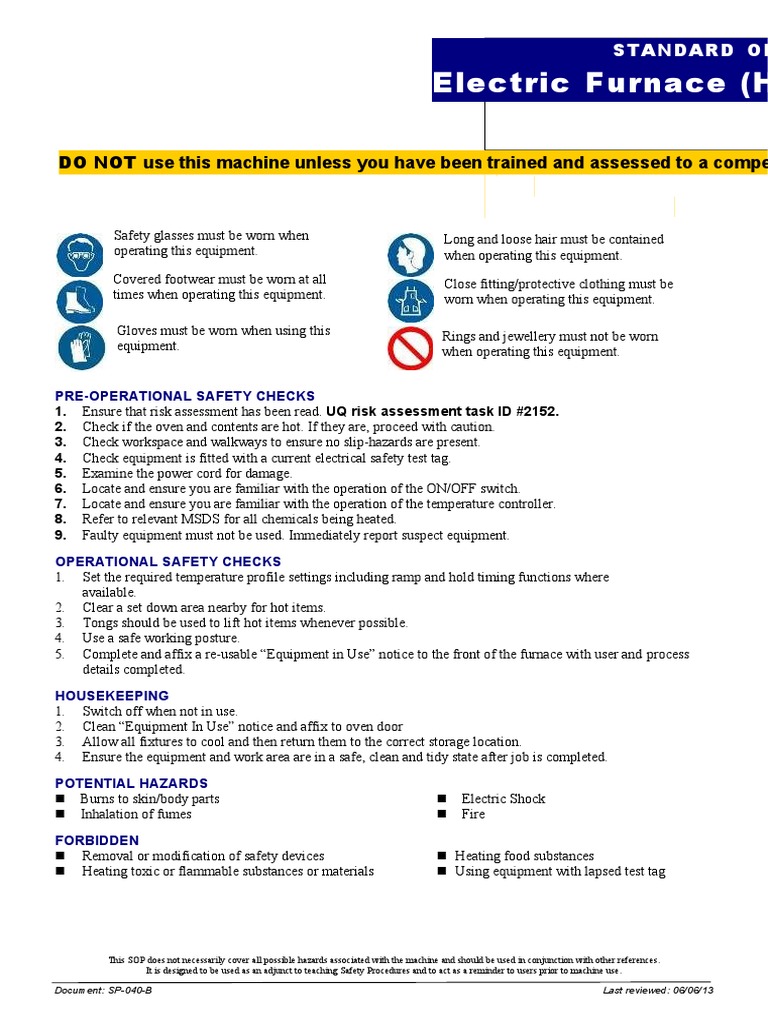 STANDARD O

Electric Furnace (H

DO NOT use this machine unless you have been trained and assessed to a compe

Safety glasses must be worn when operating this equipment.

Covered footwear must be worn at all times when operating this equipment.

Gloves must be worn when using this equipment.

Long and loose hair must be contained when operating this equipment.

Close fitting/protective clothing must be worn when operating this equipment.

Rings and jewellery must not be worn when operating this equipment.

PRE-OPERATIONAL SAFETY CHECKS
1. Ensure that risk assessment has been read. UQ risk assessment task ID #2152.
2. Check if the oven and contents are hot. If they are, proceed with caution.
3. Check workspace and walkways to ensure no slip-hazards are present.
4. Check equipment is fitted with a current electrical safety test tag.
5. Examine the power cord for damage.
6. Locate and ensure you are familiar with the operation of the ON/OFF switch.
7. Locate and ensure you are familiar with the operation of the temperature controller.
8. Refer to relevant MSDS for all chemicals being heated.
9. Faulty equipment must not be used. Immediately report suspect equipment.

OPERATIONAL SAFETY CHECKS
1. Set the required temperature profile settings including ramp and hold timing functions where available.
2. Clear a set down area nearby for hot items.
3. Tongs should be used to lift hot items whenever possible.
4. Use a safe working posture.
5. Complete and affix a re-usable “Equipment in Use” notice to the front of the furnace with user and process details completed.

HOUSEKEEPING
1. Switch off when not in use.
2. Clean “Equipment In Use” notice and affix to oven door
3. Allow all fixtures to cool and then return them to the correct storage location.
4. Ensure the equipment and work area are in a safe, clean and tidy state after job is completed.

POTENTIAL HAZARDS
■ Burns to skin/body parts
■ Inhalation of fumes
■ Electric Shock
■ Fire

FORBIDDEN
■ Removal or modification of safety devices
■ Heating toxic or flammable substances or materials
■ Heating food substances
■ Using equipment with lapsed test tag

This SOP does not necessarily cover all possible hazards associated with the machine and should be used in conjunction with other references. It is designed to be used as an adjunct to teaching Safety Procedures and to act as a reminder to users prior to machine use.

Document: SP-040-B
Last reviewed: 06/06/13